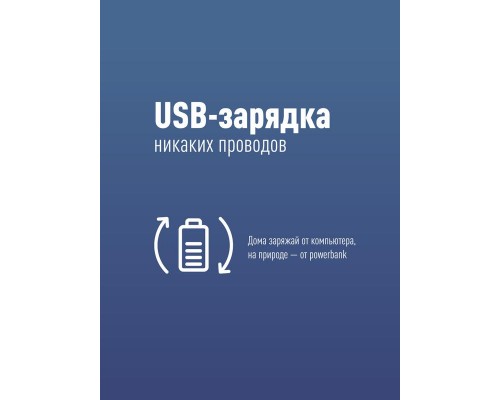 USB-зарядка
никаких проводов

Дома заряжай от компьютера, на природе — от powerbank